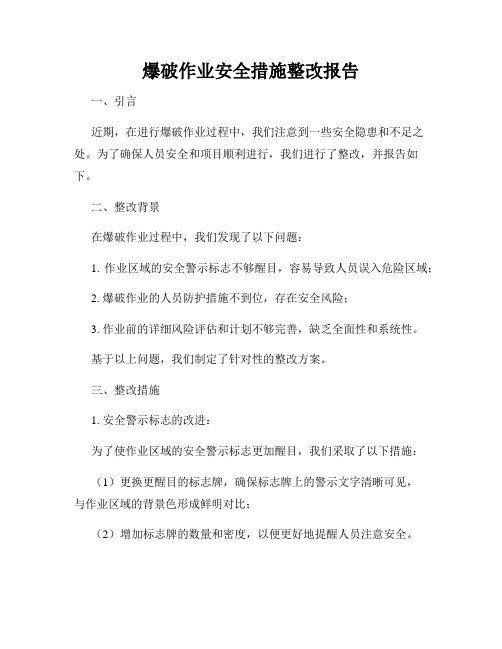 爆破作业安全措施整改报告

一、引言

近期，在进行爆破作业过程中，我们注意到一些安全隐患和不足之处。为了确保人员安全和项目顺利进行，我们进行了整改，并报告如下。

二、整改背景

在爆破作业过程中，我们发现了以下问题：

1. 作业区域的安全警示标志不够醒目，容易导致人员误入危险区域；

2. 爆破作业的人员防护措施不到位，存在安全风险；

3. 作业前的详细风险评估和计划不够完善，缺乏全面性和系统性。

基于以上问题，我们制定了针对性的整改方案。

三、整改措施

1. 安全警示标志的改进：

为了使作业区域的安全警示标志更加醒目，我们采取了以下措施：

（1）更换更醒目的标志牌，确保标志牌上的警示文字清晰可见，与作业区域的背景色形成鲜明对比；

（2）增加标志牌的数量和密度，以便更好地提醒人员注意安全。